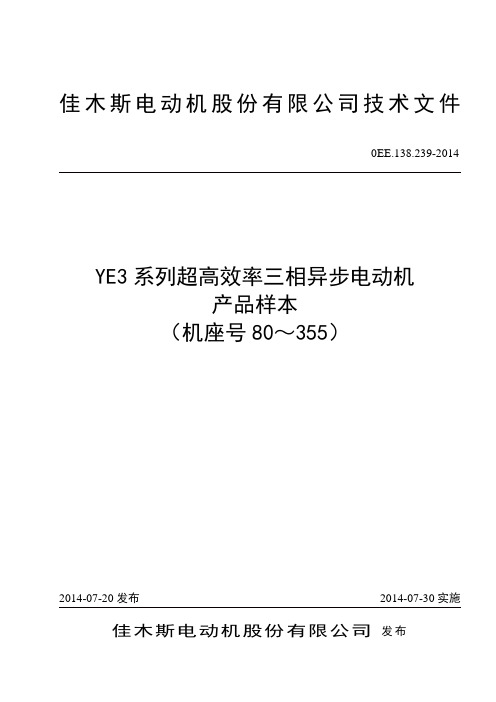 佳木斯电动机股份有限公司技术文件

0EE.138.239-2014

YE3 系列超高效率三相异步电动机
产品样本
（机座号 80～355）

2014-07-20 发布

2014-07-30 实施

佳木斯电动机股份有限公司 发布